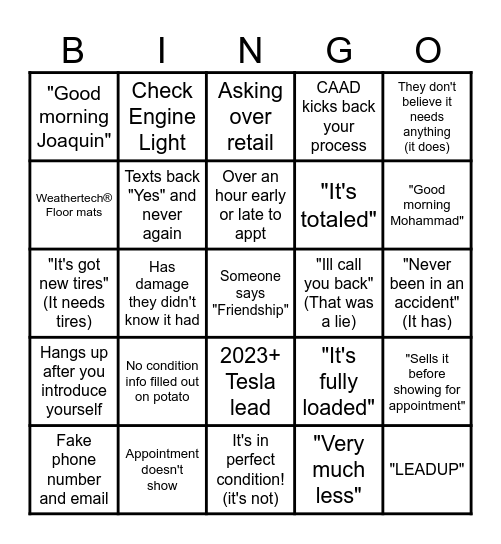 | B | I | N | G | O |
|---|---|---|---|---|
| "Good morning Joaquin" | Check Engine Light | Asking over retail | CAAD kicks back your process | They don't believe it needs anything (it does) |
| Weathertech® Floor mats | Texts back "Yes" and never again | Over an hour early or late to appt | "It's totaled" | "Good morning Mohammad" |
| "It's got new tires" (It needs tires) | Has damage they didn't know it had | Someone says "Friendship" | "Ill call you back" (That was a lie) | "Never been in an accident" (It has) |
| Hangs up after you introduce yourself | No condition info filled out on potato | 2023+ Tesla lead | "It's fully loaded" | "Sells it before showing for appointment" |
| Fake phone number and email | Appointment doesn't show | It's in perfect condition! (it's not) | "Very much less" | "LEADUP" |